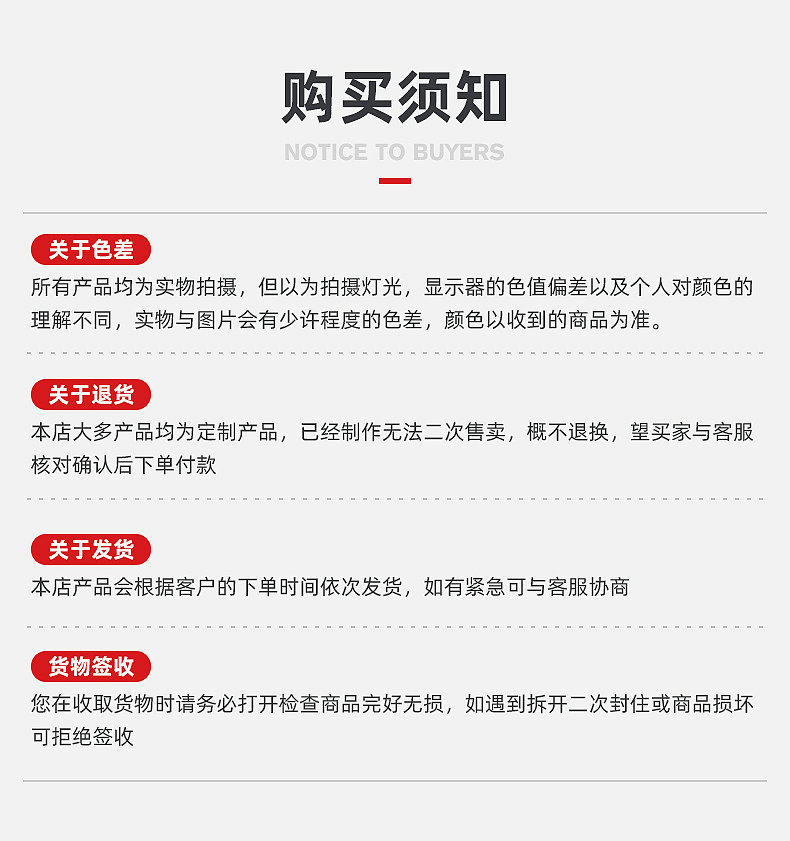 购买须知

NOTICE TO BUYERS

关于色差

所有产品均为实物拍摄，但以为拍摄灯光，显示器的色值偏差以及个人对颜色的理解不同，实物与图片会有少许程度的色差，颜色以收到的商品为准。

关于退货

本店大多产品均为定制产品，已经制作无法二次售卖，概不退换，望买家与客服核对确认后下单付款

关于发货

本店产品会根据客户的下单时间依次发货，如有紧急可与客服协商

货物签收

您在收取货物时请务必打开检查商品完好无损，如遇到拆开二次封住或商品损坏可拒绝签收